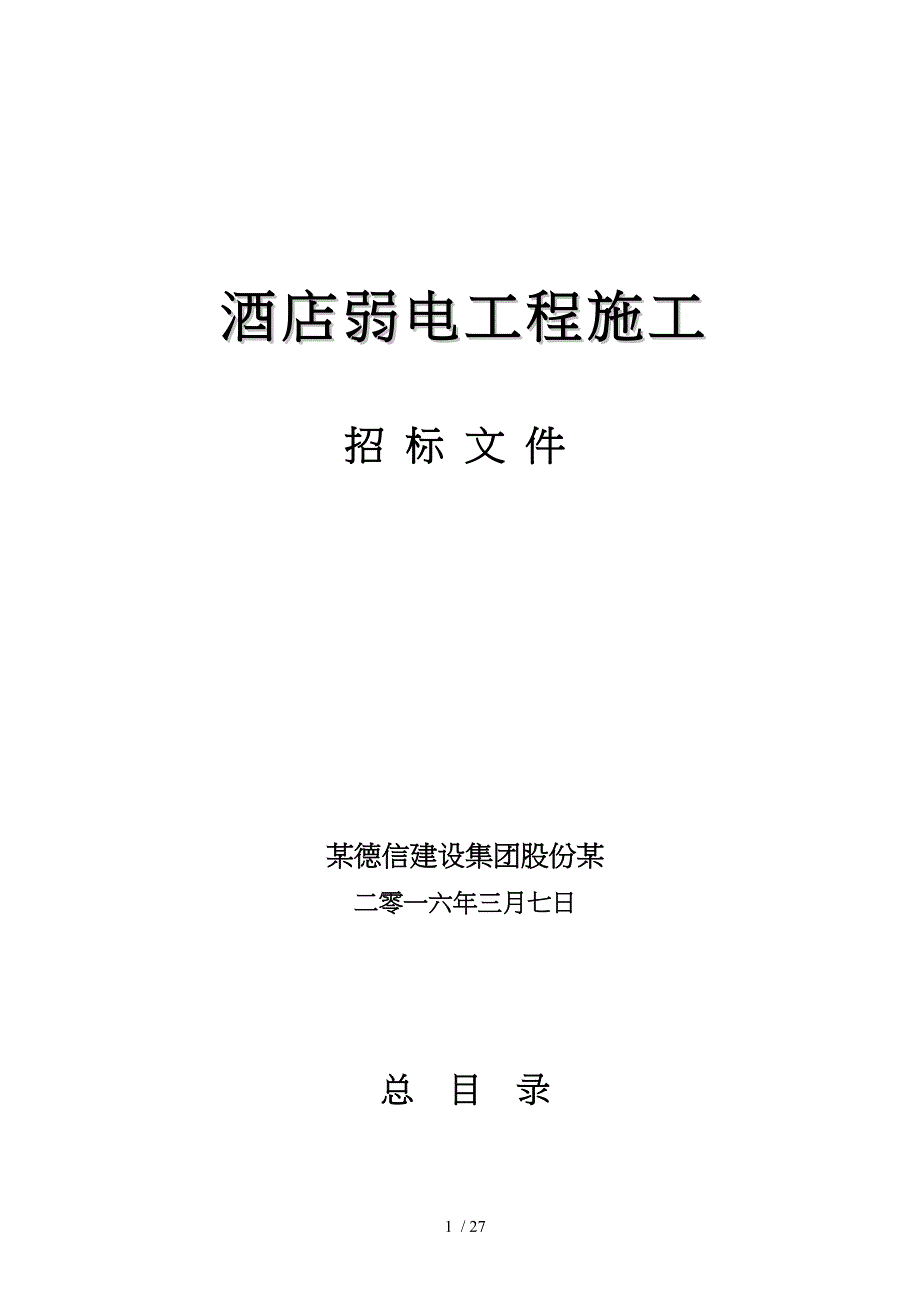 酒店弱电工程施工

招 标 文 件

某德信建设集团股份某

二零一六年三月七日

总 目 录

1 / 27